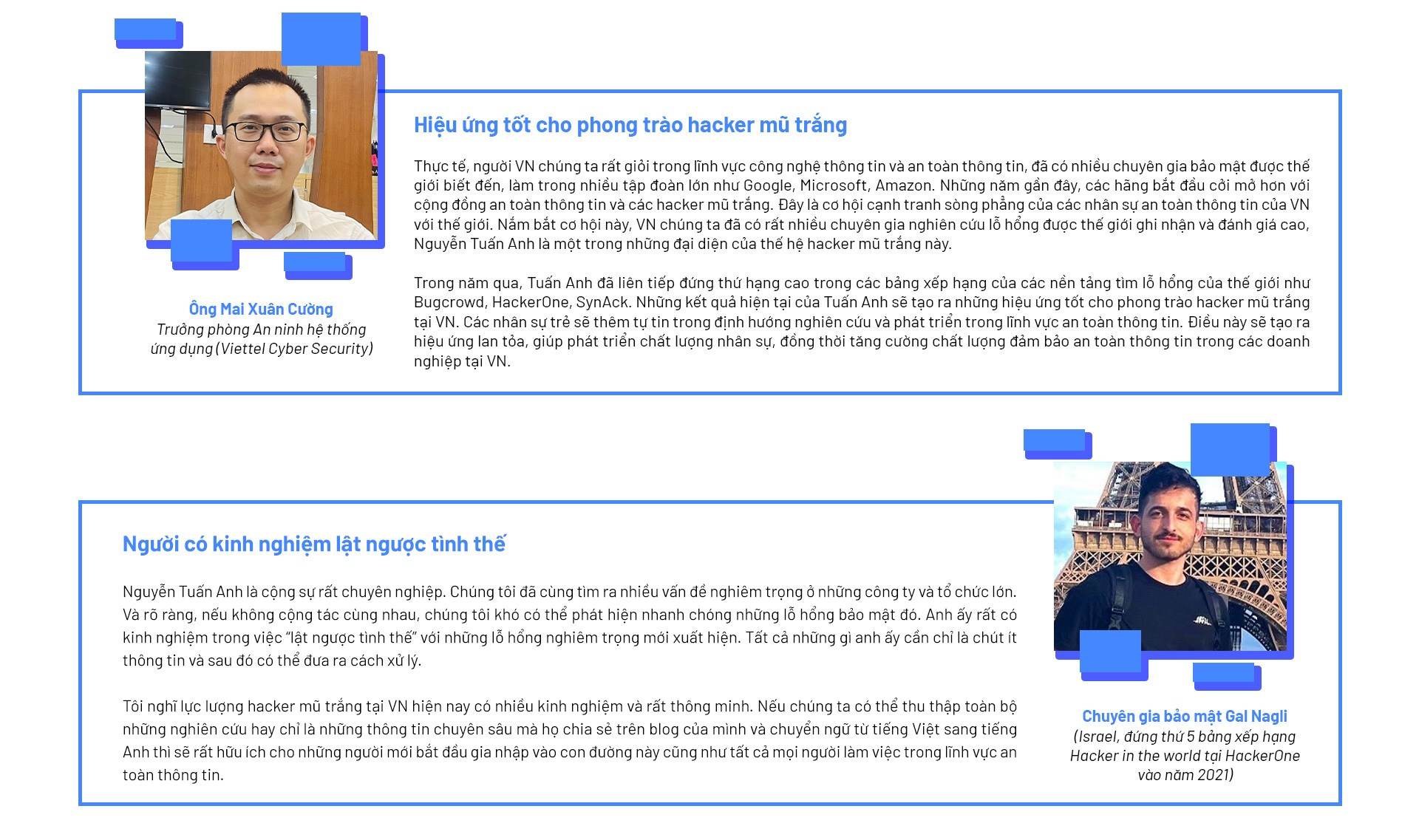 Ông Mai Xuân Cường
Trưởng phòng An ninh hệ thống ứng dụng (Viettel Cyber Security)

Hiệu ứng tốt cho phong trào hacker mũ trắng

Thực tế, người VN chúng ta rất giỏi trong lĩnh vực công nghệ thông tin và an toàn thông tin, đã có nhiều chuyên gia bảo mật được thế giới biết đến, làm trong nhiều tập đoàn lớn như Google, Microsoft, Amazon. Những năm gần đây, các hãng bắt đầu cởi mở hơn với cộng đồng an toàn thông tin và các hacker mũ trắng. Đây là cơ hội cạnh tranh sòng phẳng của các nhân sự an toàn thông tin của VN với thế giới. Nắm bắt cơ hội này, VN chúng ta đã có rất nhiều chuyên gia nghiên cứu lỗ hổng được thế giới ghi nhận và đánh giá cao, Nguyễn Tuấn Anh là một trong những đại diện của thế hệ hacker mũ trắng này.

Trong năm qua, Tuấn Anh đã liên tiếp đứng thứ hạng cao trong các bảng xếp hạng của các nền tảng tìm lỗ hổng của thế giới như Bugcrowd, HackerOne, SynAck. Những kết quả hiện tại của Tuấn Anh sẽ tạo ra những hiệu ứng tốt cho phong trào hacker mũ trắng tại VN. Các nhân sự trẻ sẽ thêm tự tin trong định hướng nghiên cứu và phát triển trong lĩnh vực an toàn thông tin. Điều này sẽ tạo ra hiệu ứng lan tỏa, giúp phát triển chất lượng nhân sự, đồng thời tăng cường chất lượng đảm bảo an toàn thông tin trong các doanh nghiệp tại VN.

Người có kinh nghiệm lật ngược tình thế

Nguyễn Tuấn Anh là cộng sự rất chuyên nghiệp. Chúng tôi đã cùng tìm ra nhiều vấn đề nghiêm trọng ở những công ty và tổ chức lớn. Và rõ ràng, nếu không cộng tác cùng nhau, chúng tôi khó có thể phát hiện nhanh chóng những lỗ hổng bảo mật đó. Anh ấy rất có kinh nghiệm trong việc "lật ngược tình thế" với những lỗ hổng nghiêm trọng mới xuất hiện. Tất cả những gì anh ấy cần chỉ là chút ít thông tin và sau đó có thể đưa ra cách xử lý.

Tôi nghĩ lực lượng hacker mũ trắng tại VN hiện nay có nhiều kinh nghiệm và rất thông minh. Nếu chúng ta có thể thu thập toàn bộ những nghiên cứu hay chỉ là những thông tin chuyên sâu mà họ chia sẻ trên blog của mình và chuyển ngữ từ tiếng Việt sang tiếng Anh thì sẽ rất hữu ích cho những người mới bắt đầu gia nhập vào con đường này cũng như tất cả mọi người làm việc trong lĩnh vực an toàn thông tin.

Chuyên gia bảo mật Gal Nagli
(Israel, đứng thứ 5 bảng xếp hạng Hacker in the world tại HackerOne vào năm 2021)